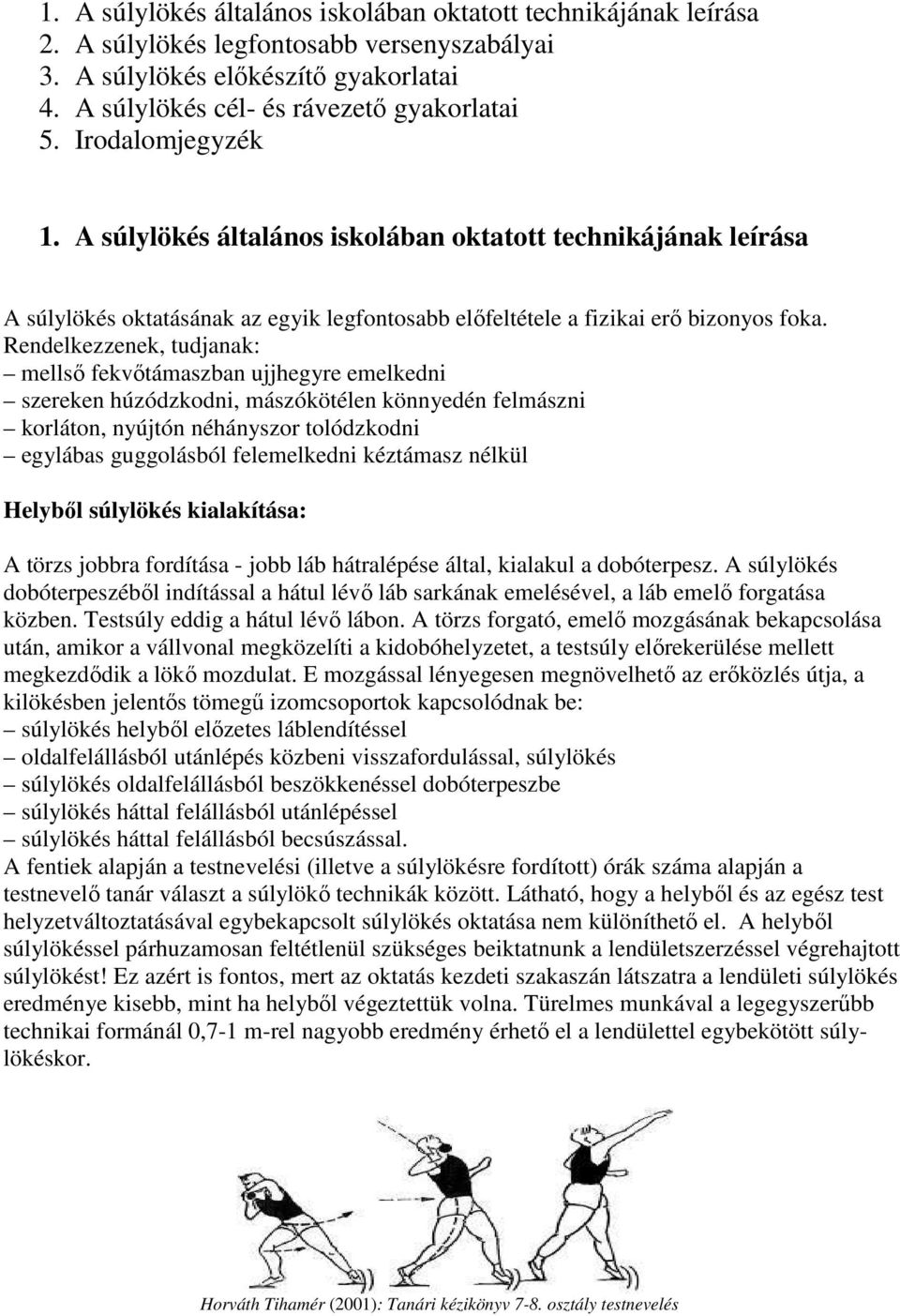 1. A súlylökés általános iskolában oktatott technikájának leírása
2. A súlylökés legfontosabb versenyszabályai
3. A súlylökés előkészítő gyakorlatai
4. A súlylökés cél- és rávezető gyakorlatai
5. Irodalomjegyzék

1. A súlylökés általános iskolában oktatott technikájának leírása

A súlylökés oktatásának az egyik legfontosabb előfeltétele a fizikai erő bizonyos foka. Rendelkezzenek, tudjanak:
– mellső fekvőtámaszban ujjhegyre emelkedni
– szereken húzódzkodni, mászókötélen könnyedén felmászni
– korláton, nyújtón néhányszor tolódzkodni
– egylábas guggolásból felemelkedni kéztámasz nélkül

Helyből súlylökés kialakítása:

A törzs jobbra fordítása - jobb láb hátralépése által, kialakul a dobóterpesz. A súlylökés dobóterpeszéből indítással a hátul lévő láb sarkának emelésével, a láb emelő forgatása közben. Testsúly eddig a hátul lévő lábon. A törzs forgató, emelő mozgásának bekapcsolása után, amikor a vállvonal megközelíti a kidobóhelyzetet, a testsúly előrekerülése mellett megkezdődik a lökő mozdulat. E mozgással lényegesen megnövelhető az erőközlés útja, a kilökésben jelentős tömegű izomcsoportok kapcsolódnak be:
– súlylökés helyből előzetes láblendítéssel
– oldalfelállásból utánlépés közbeni visszafordulással, súlylökés
– súlylökés oldalfelállásból beszökkenéssel dobóterpeszbe
– súlylökés háttal felállásból utánlépéssel
– súlylökés háttal felállásból becsúszással.
A fentiek alapján a testnevelési (illetve a súlylökésre fordított) órák száma alapján a testnevelő tanár választ a súlylökő technikák között. Látható, hogy a helyből és az egész test helyzetváltoztatásával egybekapcsolt súlylökés oktatása nem különíthető el. A helyből súlylökéssel párhuzamosan feltétlenül szükséges beiktatnunk a lendületszerzéssel végrehajtott súlylökést! Ez azért is fontos, mert az oktatás kezdeti szakaszán látszatra a lendületi súlylökés eredménye kisebb, mint ha helyből végeztettük volna. Türelmes munkával a legegyszerűbb technikai formánál 0,7-1 m-rel nagyobb eredmény érhető el a lendülettel egybekötött súlylökéskor.

Horváth Tihamér (2001): Tanári kézikönyv 7-8. osztály testnevelés